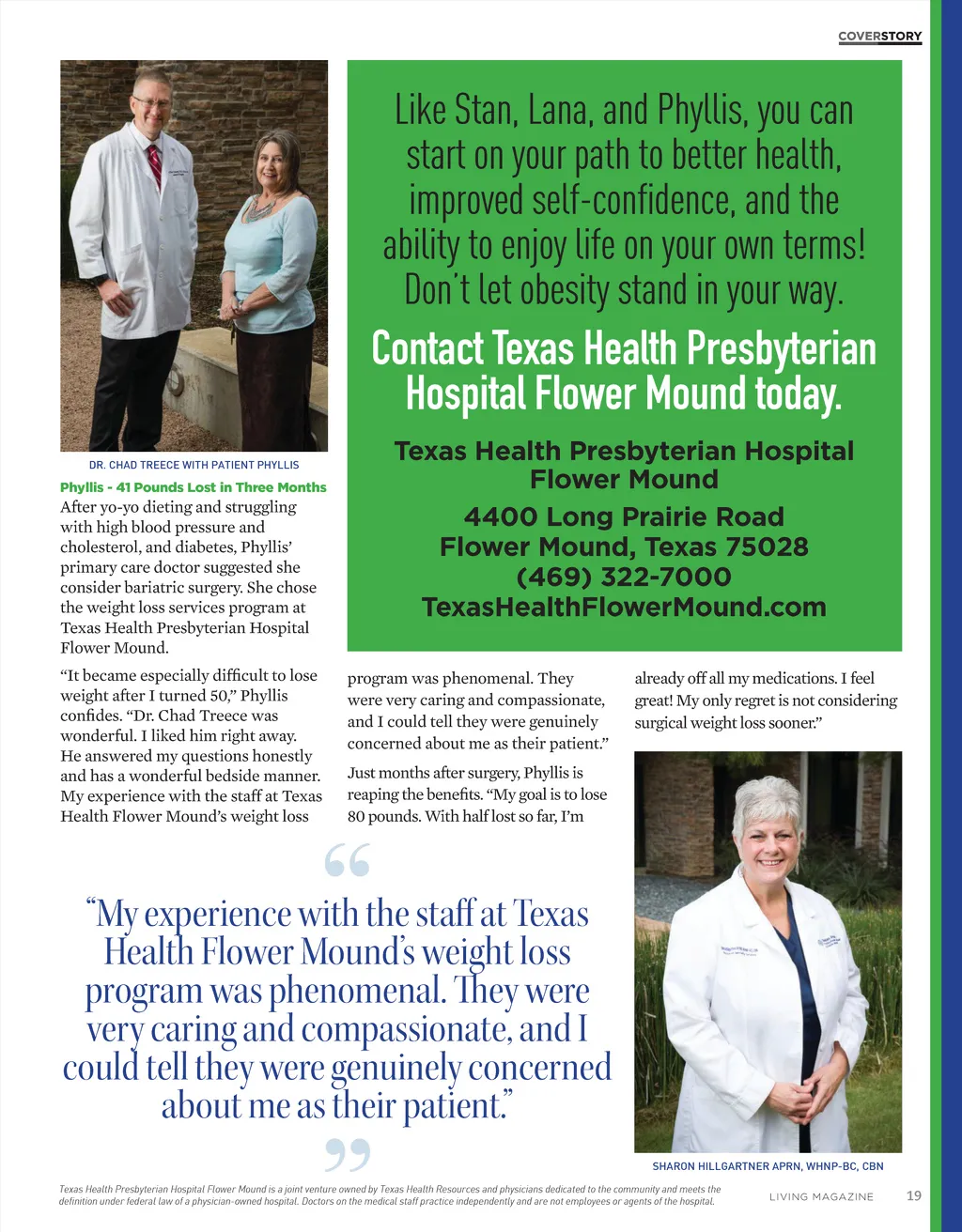 COVERSTORY

Like Stan, Lana, and Phyllis, you can start on your path to better health, improved self-confidence, and the ability to enjoy life on your own terms! Don't let obesity stand in your way.

Contact Texas Health Presbyterian Hospital Flower Mound today.

Texas Health Presbyterian Hospital Flower Mound

4400 Long Prairie Road
Flower Mound, Texas 75028
(469) 322-7000
TexasHealthFlowerMound.com

DR. CHAD TREECE WITH PATIENT PHYLLIS

Phyllis - 41 Pounds Lost in Three Months
After yo-yo dieting and struggling with high blood pressure and cholesterol, and diabetes, Phyllis' primary care doctor suggested she consider bariatric surgery. She chose the weight loss services program at Texas Health Presbyterian Hospital Flower Mound.

"It became especially difficult to lose weight after I turned 50," Phyllis confides. "Dr. Chad Treece was wonderful. I liked him right away. He answered my questions honestly and has a wonderful bedside manner. My experience with the staff at Texas Health Flower Mound's weight loss program was phenomenal. They were very caring and compassionate, and I could tell they were genuinely concerned about me as their patient."

Just months after surgery, Phyllis is reaping the benefits. "My goal is to lose 80 pounds. With half lost so far, I'm already off all my medications. I feel great! My only regret is not considering surgical weight loss sooner."

"My experience with the staff at Texas Health Flower Mound's weight loss program was phenomenal. They were very caring and compassionate, and I could tell they were genuinely concerned about me as their patient."

SHARON HILLGARTNER APRN, WHNP-BC, CBN

Texas Health Presbyterian Hospital Flower Mound is a joint venture owned by Texas Health Resources and physicians dedicated to the community and meets the definition under federal law of a physician-owned hospital. Doctors on the medical staff practice independently and are not employees or agents of the hospital.

LIVING MAGAZINE 19